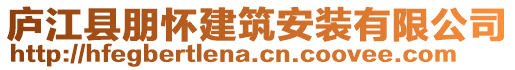 庐江县朋怀建筑安装有限公司
http://hfegbertlena.cn.coovee.com